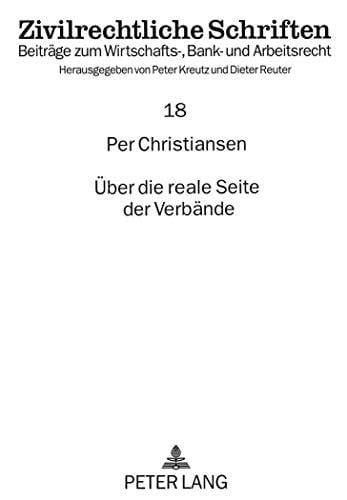 Zivilrechtliche Schriften
Beiträge zum Wirtschafts-, Bank- und Arbeitsrecht
Herausgegeben von Peter Kreutz und Dieter Reuter

18

Per Christiansen

Über die reale Seite der Verbände

PETER LANG